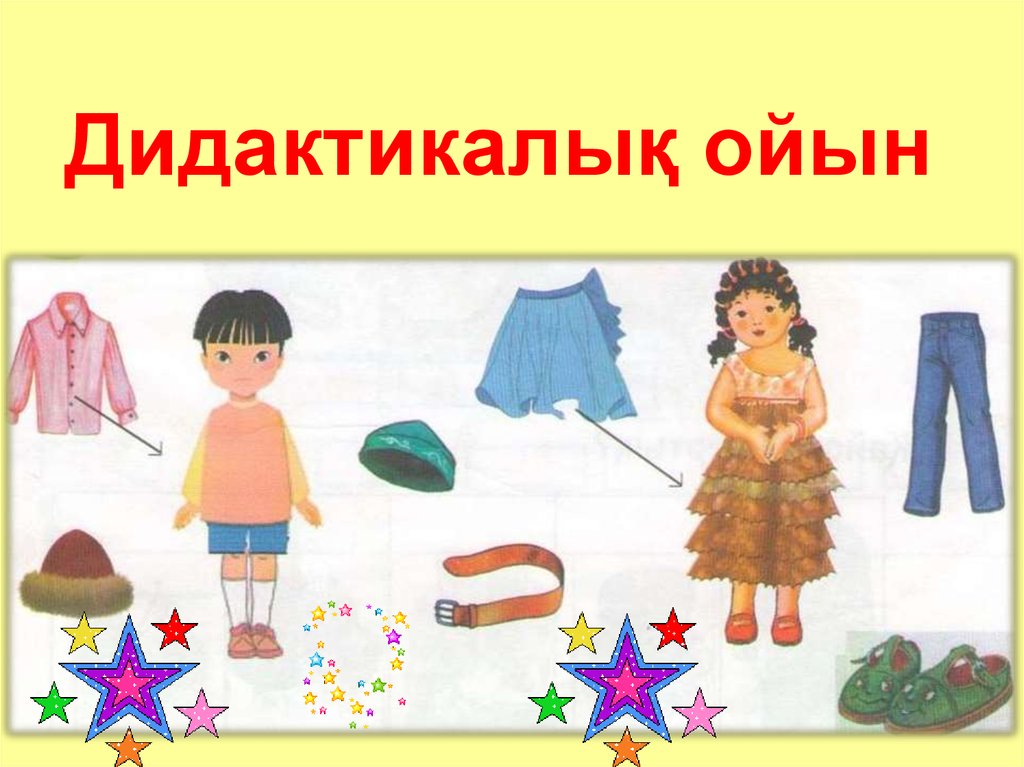 Дидактикалық ойын